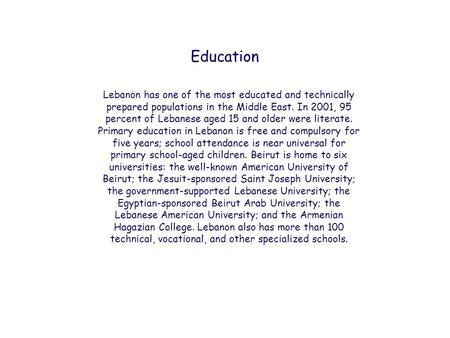 Education

Lebanon has one of the most educated and technically prepared populations in the Middle East. In 2001, 95 percent of Lebanese aged 15 and older were literate. Primary education in Lebanon is free and compulsory for five years; school attendance is near universal for primary school-aged children. Beirut is home to six universities: the well-known American University of Beirut; the Jesuit-sponsored Saint Joseph University; the government-supported Lebanese University; the Egyptian-sponsored Beirut Arab University; the Lebanese American University; and the Armenian Hagazian College. Lebanon also has more than 100 technical, vocational, and other specialized schools.